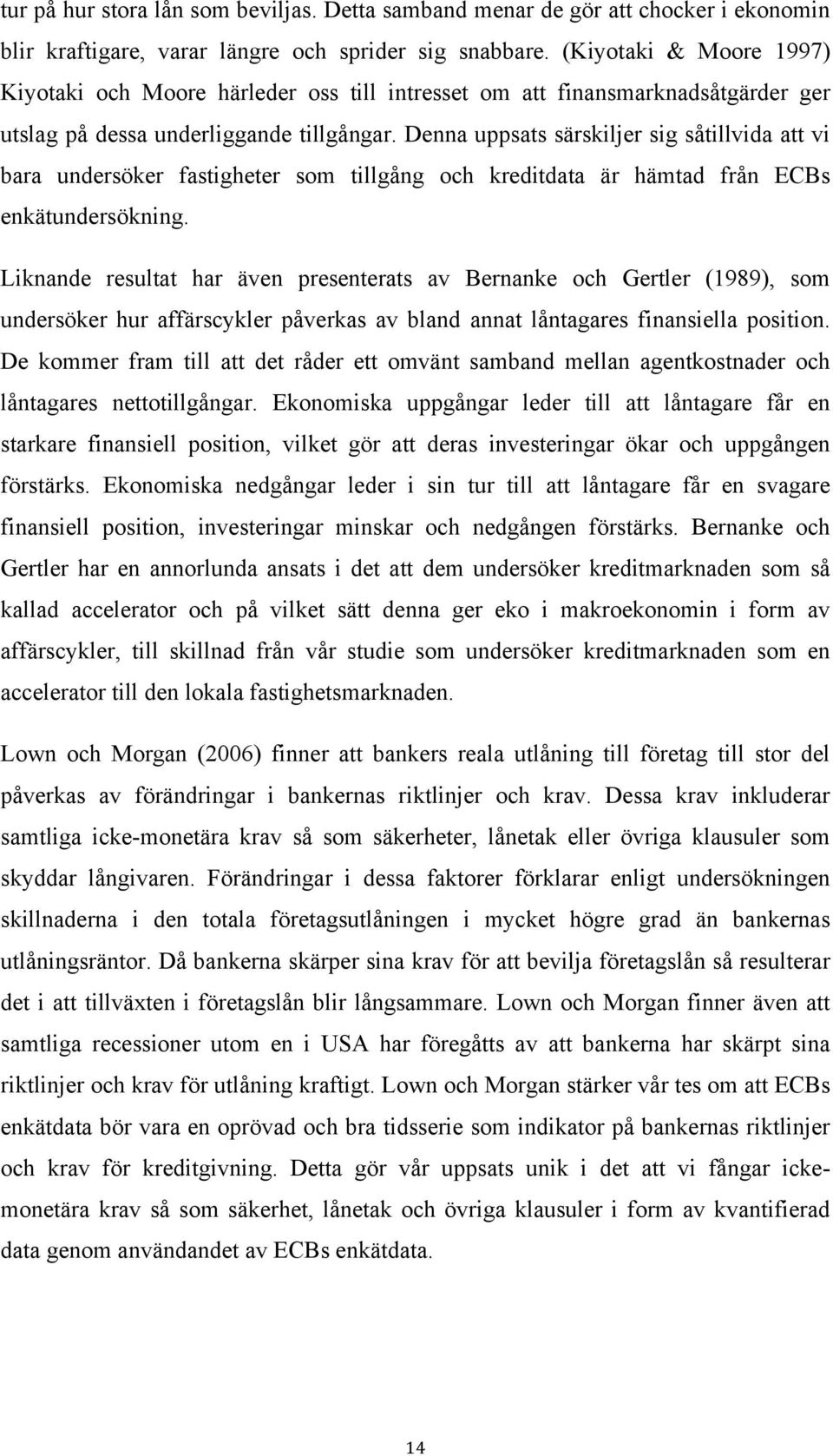 tur på hur stora lån som beviljas. Detta samband menar de gör att chocker i ekonomin blir kraftigare, varar längre och sprider sig snabbare. (Kiyotaki & Moore 1997) Kiyotaki och Moore härleder oss till intresset om att finansmarknadsåtgärder ger utslag på dessa underliggande tillgångar. Denna uppsats särskiljer sig såtillvida att vi bara undersöker fastigheter som tillgång och kreditdata är hämtad från ECBs enkätundersökning.

Liknande resultat har även presenterats av Bernanke och Gertler (1989), som undersöker hur affärscykler påverkas av bland annat låntagares finansiella position. De kommer fram till att det råder ett omvänt samband mellan agentkostnader och låntagares nettotillgångar. Ekonomiska uppgångar leder till att låntagare får en starkare finansiell position, vilket gör att deras investeringar ökar och uppgången förstärks. Ekonomiska nedgångar leder i sin tur till att låntagare får en svagare finansiell position, investeringar minskar och nedgången förstärks. Bernanke och Gertler har en annorlunda ansats i det att dem undersöker kreditmarknaden som så kallad accelerator och på vilket sätt denna ger eko i makroekonomin i form av affärscykler, till skillnad från vår studie som undersöker kreditmarknaden som en accelerator till den lokala fastighetsmarknaden.

Lown och Morgan (2006) finner att bankers reala utlåning till företag till stor del påverkas av förändringar i bankernas riktlinjer och krav. Dessa krav inkluderar samtliga icke-monetära krav så som säkerheter, lånetak eller övriga klausuler som skyddar långivaren. Förändringar i dessa faktorer förklarar enligt undersökningen skillnaderna i den totala företagsutlåningen i mycket högre grad än bankernas utlåningsräntor. Då bankerna skärper sina krav för att bevilja företagslån så resulterar det i att tillväxten i företagslån blir långsammare. Lown och Morgan finner även att samtliga recessioner utom en i USA har föregåtts av att bankerna har skärpt sina riktlinjer och krav för utlåning kraftigt. Lown och Morgan stärker vår tes om att ECBs enkätdata bör vara en oprövad och bra tidsserie som indikator på bankernas riktlinjer och krav för kreditgivning. Detta gör vår uppsats unik i det att vi fångar icke-monetära krav så som säkerhet, lånetak och övriga klausuler i form av kvantifierad data genom användandet av ECBs enkätdata.

14